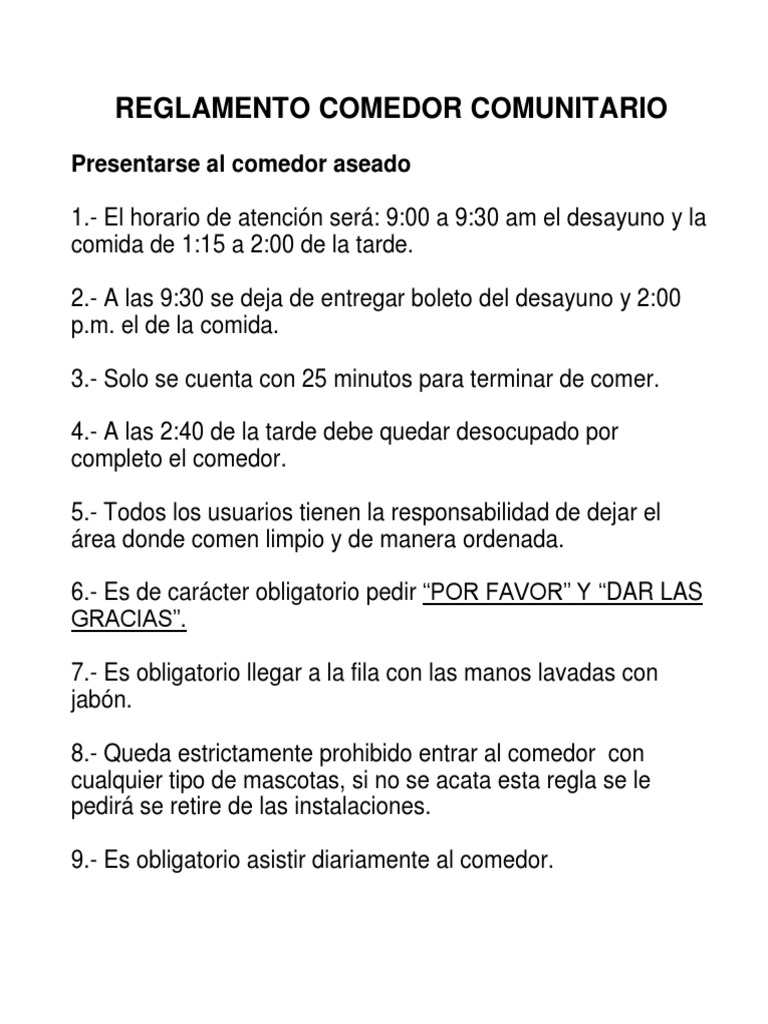 REGLAMENTO COMEDOR COMUNITARIO

Presentarse al comedor aseado

1.- El horario de atención será: 9:00 a 9:30 am el desayuno y la comida de 1:15 a 2:00 de la tarde.

2.- A las 9:30 se deja de entregar boleto del desayuno y 2:00 p.m. el de la comida.

3.- Solo se cuenta con 25 minutos para terminar de comer.

4.- A las 2:40 de la tarde debe quedar desocupado por completo el comedor.

5.- Todos los usuarios tienen la responsabilidad de dejar el área donde comen limpio y de manera ordenada.

6.- Es de carácter obligatorio pedir “POR FAVOR” Y “DAR LAS GRACIAS”.

7.- Es obligatorio llegar a la fila con las manos lavadas con jabón.

8.- Queda estrictamente prohibido entrar al comedor con cualquier tipo de mascotas, si no se acata esta regla se le pedirá se retire de las instalaciones.

9.- Es obligatorio asistir diariamente al comedor.